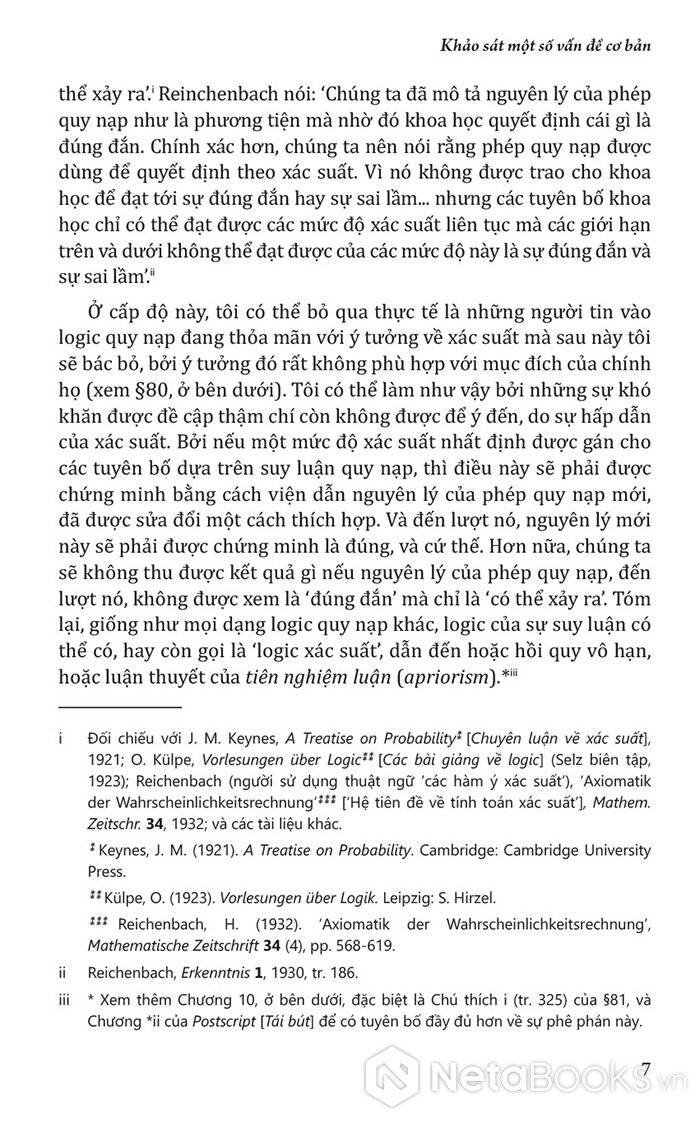 Khảo sát một số vấn đề cơ bản

thể xảy ra'.$^{i}$ Reinchenbach nói: 'Chúng ta đã mô tả nguyên lý của phép quy nạp như là phương tiện mà nhờ đó khoa học quyết định cái gì là đúng đắn. Chính xác hơn, chúng ta nên nói rằng phép quy nạp được dùng để quyết định theo xác suất. Vì nó không được trao cho khoa học để đạt tới sự đúng đắn hay sự sai lầm... nhưng các tuyên bố khoa học chỉ có thể đạt được các mức độ xác suất liên tục mà các giới hạn trên và dưới không thể đạt được của các mức độ này là sự đúng đắn và sự sai lầm'.$^{ii}$

Ở cấp độ này, tôi có thể bỏ qua thực tế là những người tin vào logic quy nạp đang thỏa mãn với ý tưởng về xác suất mà sau này tôi sẽ bác bỏ, bởi ý tưởng đó rất không phù hợp với mục đích của chính họ (xem §80, ở bên dưới). Tôi có thể làm như vậy bởi những sự khó khăn được đề cập thậm chí còn không được để ý đến, do sự hấp dẫn của xác suất. Bởi nếu một mức độ xác suất nhất định được gán cho các tuyên bố dựa trên suy luận quy nạp, thì điều này sẽ phải được chứng minh bằng cách viện dẫn nguyên lý của phép quy nạp mới, đã được sửa đổi một cách thích hợp. Và đến lượt nó, nguyên lý mới này sẽ phải được chứng minh là đúng, và cứ thế. Hơn nữa, chúng ta sẽ không thu được kết quả gì nếu nguyên lý của phép quy nạp, đến lượt nó, không được xem là 'đúng đắn' mà chỉ là 'có thể xảy ra'. Tóm lại, giống như mọi dạng logic quy nạp khác, logic của sự suy luận có thể có, hay còn gọi là 'logic xác suất', dẫn đến hoặc hồi quy vô hạn, hoặc luận thuyết của tiên nghiệm luận (apriorism).*$^{iii}$

i Đối chiếu với J. M. Keynes, A Treatise on Probability$^{‡}$ [Chuyên luận về xác suất], 1921; O. Külpe, Vorlesungen über Logic$^{‡‡}$ [Các bài giảng về logic] (Selz biên tập, 1923); Reichenbach (người sử dụng thuật ngữ 'các hàm ý xác suất'), 'Axiomatik der Wahrscheinlichkeitsrechnung'$^{‡‡‡}$ ['Hệ tiên đề về tính toán xác suất'], Mathem. Zeitschr. 34, 1932; và các tài liệu khác.

$^{‡}$ Keynes, J. M. (1921). A Treatise on Probability. Cambridge: Cambridge University Press.

$^{‡‡}$ Külpe, O. (1923). Vorlesungen über Logik. Leipzig: S. Hirzel.

$^{‡‡‡}$ Reichenbach, H. (1932). 'Axiomatik der Wahrscheinlichkeitsrechnung', Mathematische Zeitschrift 34 (4), pp. 568-619.

ii Reichenbach, Erkenntnis 1, 1930, tr. 186.

iii * Xem thêm Chương 10, ở bên dưới, đặc biệt là Chú thích i (tr. 325) của §81, và Chương *ii của Postscript [Tái bút] để có tuyên bố đầy đủ hơn về sự phê phán này.

7

NetaBooks.vn